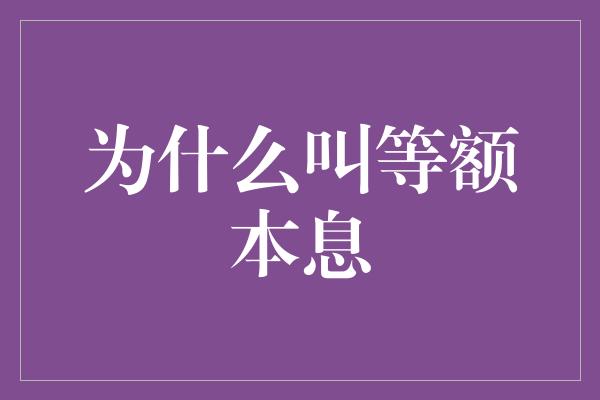 为什么叫等额本息